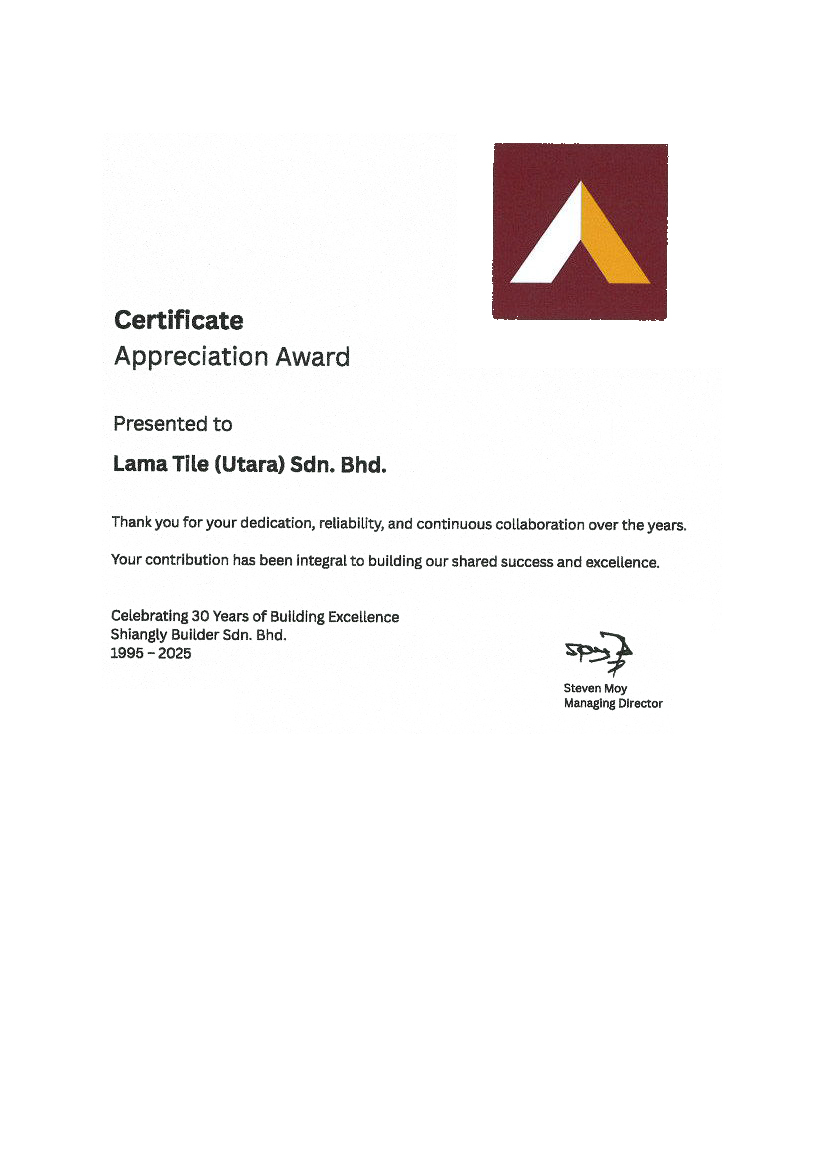 Certificate
Appreciation Award

Presented to

Lama Tile (Utara) Sdn. Bhd.

Thank you for your dedication, reliability, and continuous collaboration over the years.

Your contribution has been integral to building our shared success and excellence.

Celebrating 30 Years of Building Excellence
Shiangly Builder Sdn. Bhd.
1995 – 2025

Steven Moy
Managing Director